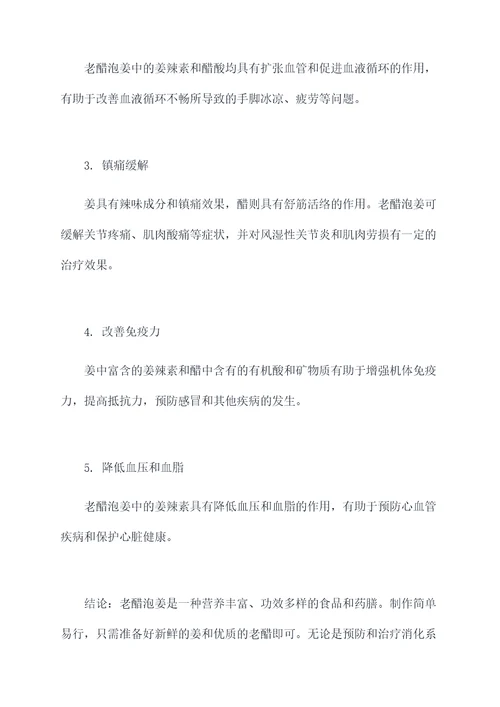 老醋泡姜中的姜辣素和醋酸均具有扩张血管和促进血液循环的作用，有助于改善血液循环不畅所导致的手脚冰凉、疲劳等问题。

3. 镇痛缓解

姜具有辣味成分和镇痛效果，醋则具有舒筋活络的作用。老醋泡姜可缓解关节疼痛、肌肉酸痛等症状，并对风湿性关节炎和肌肉劳损有一定的治疗效果。

4. 改善免疫力

姜中富含的姜辣素和醋中含有的有机酸和矿物质有助于增强机体免疫力，提高抵抗力，预防感冒和其他疾病的发生。

5. 降低血压和血脂

老醋泡姜中的姜辣素具有降低血压和血脂的作用，有助于预防心血管疾病和保护心脏健康。

结论：老醋泡姜是一种营养丰富、功效多样的食品和药膳。制作简单易行，只需准备好新鲜的姜和优质的老醋即可。无论是预防和治疗消化系